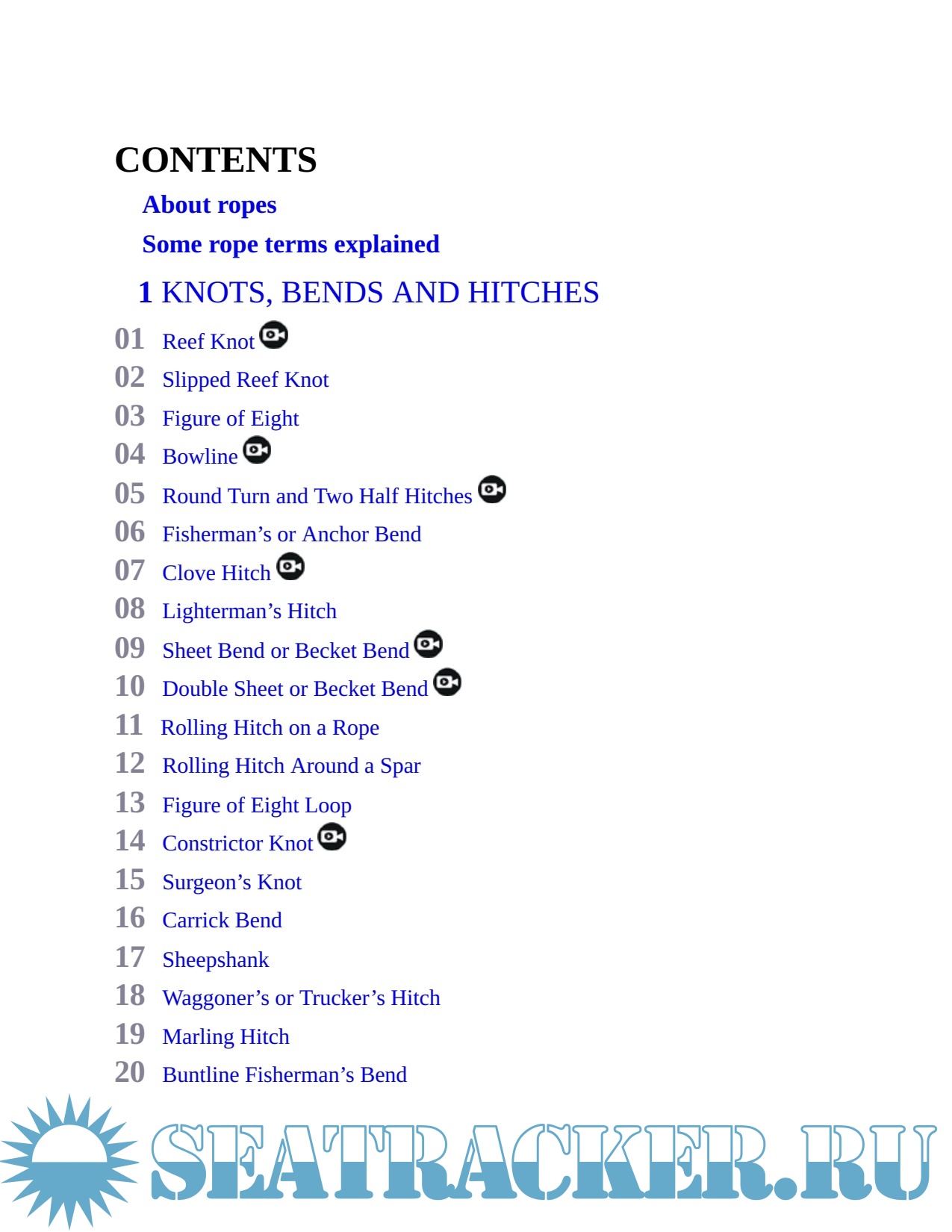 CONTENTS

About ropes

Some rope terms explained

1 KNOTS, BENDS AND HITCHES

01 Reef Knot
02 Slipped Reef Knot
03 Figure of Eight
04 Bowline
05 Round Turn and Two Half Hitches
06 Fisherman's or Anchor Bend
07 Clove Hitch
08 Lighterman's Hitch
09 Sheet Bend or Becket Bend
10 Double Sheet or Becket Bend
11 Rolling Hitch on a Rope
12 Rolling Hitch Around a Spar
13 Figure of Eight Loop
14 Constrictor Knot
15 Surgeon's Knot
16 Carrick Bend
17 Sheepshank
18 Waggoner's or Trucker's Hitch
19 Marling Hitch
20 Buntline Fisherman's Bend

SEATRACKER.RU